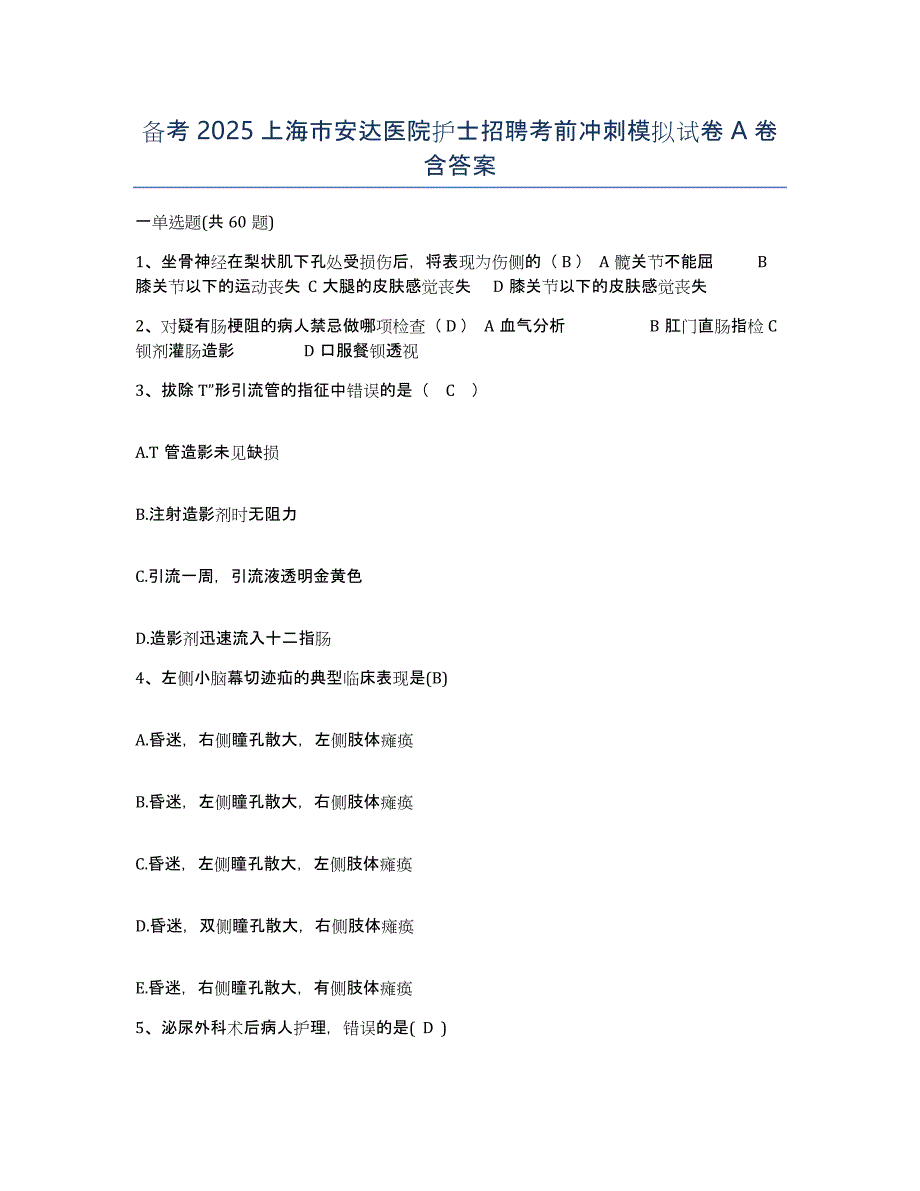 备考 2025 上海市安达医院护士招聘考前冲刺模拟试卷 A 卷含答案

一单选题(共 60 题)

1、坐骨神经在梨状肌下孔处受损伤后，将表现为伤侧的（ B ） A 髋关节不能屈 B 膝关节以下的运动丧失 C 大腿的皮肤感觉丧失 D 膝关节以下的皮肤感觉丧失

2、对疑有肠梗阻的病人禁忌做哪项检查（ D ） A 血气分析 B 肛门直肠指检 C 钡剂灌肠造影 D 口服餐钡透视

3、拔除 T”形引流管的指征中错误的是（ C ）

A.T 管造影未见缺损

B.注射造影剂时无阻力

C.引流一周，引流液透明金黄色

D.造影剂迅速流入十二指肠

4、左侧小脑幕切迹疝的典型临床表现是(B)

A.昏迷，右侧瞳孔散大，左侧肢体瘫痪

B.昏迷，左侧瞳孔散大，右侧肢体瘫痪

C.昏迷，左侧瞳孔散大，左侧肢体瘫痪

D.昏迷，双侧瞳孔散大，右侧肢体瘫痪

E.昏迷，右侧瞳孔散大，有侧肢体瘫痪

5、泌尿外科术后病人护理，错误的是( D )